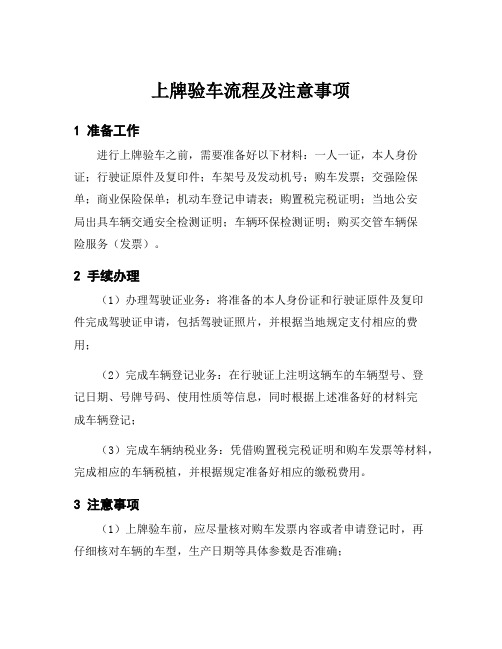 上牌验车流程及注意事项

1 准备工作

进行上牌验车之前，需要准备好以下材料：一人一证，本人身份证；行驶证原件及复印件；车架号及发动机号；购车发票；交强险保单；商业保险保单；机动车登记申请表；购置税完税证明；当地公安局出具车辆交通安全检测证明；车辆环保检测证明；购买交管车辆保险服务（发票）。

2 手续办理

（1）办理驾驶证业务：将准备的本人身份证和行驶证原件及复印件完成驾驶证申请，包括驾驶证照片，并根据当地规定支付相应的费用；

（2）完成车辆登记业务：在行驶证上注明这辆车的车辆型号、登记日期、号牌号码、使用性质等信息，同时根据上述准备好的材料完成车辆登记；

（3）完成车辆纳税业务：凭借购置税完税证明和购车发票等材料，完成相应的车辆税植，并根据规定准备好相应的缴税费用。

3 注意事项

（1）上牌验车前，应尽量核对购车发票内容或者申请登记时，再仔细核对车辆的车型，生产日期等具体参数是否准确；